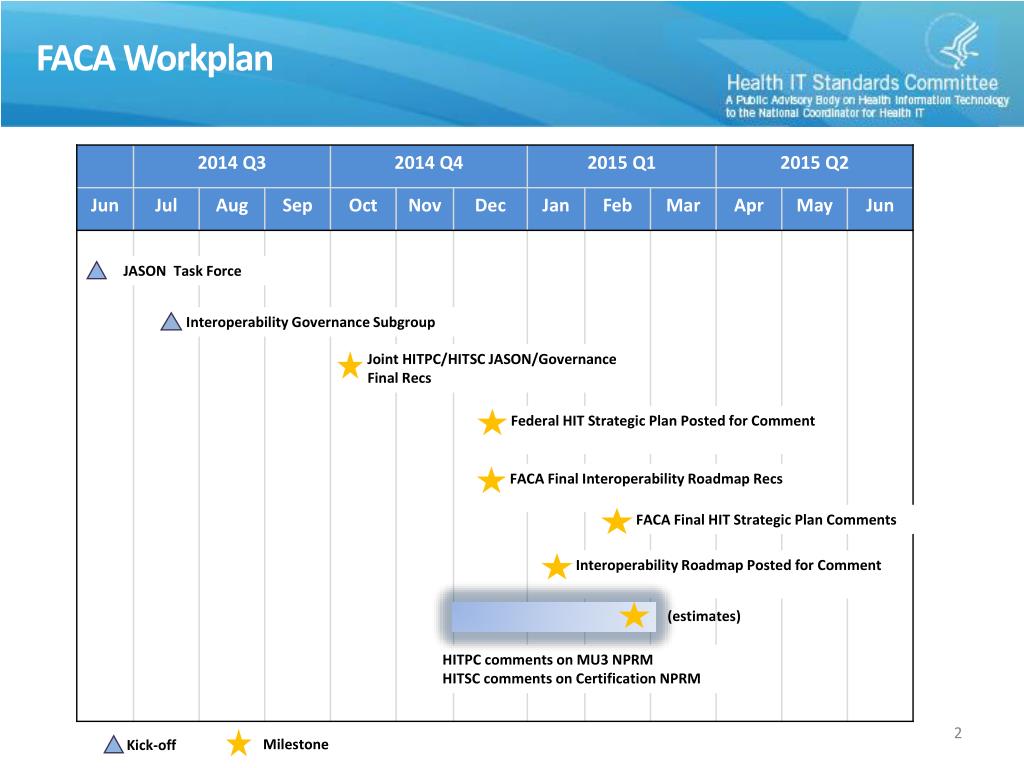 FACA Workplan

Health IT Standards Committee
A Public Advisory Body on Health Information Technology to the National Coordinator for Health IT

| | 2014 Q3 | | | 2014 Q4 | | | 2015 Q1 | | | 2015 Q2 | | |
|---|---|---|---|---|---|---|---|---|---|---|---|---|
| Jun | Jul | Aug | Sep | Oct | Nov | Dec | Jan | Feb | Mar | Apr | May | Jun |

JASON Task Force

Interoperability Governance Subgroup

Joint HITPC/HITSC JASON/Governance Final Recs

Federal HIT Strategic Plan Posted for Comment

FACA Final Interoperability Roadmap Recs

FACA Final HIT Strategic Plan Comments

Interoperability Roadmap Posted for Comment

(estimates)

HITPC comments on MU3 NPRM
HITSC comments on Certification NPRM

Kick-off Milestone

2